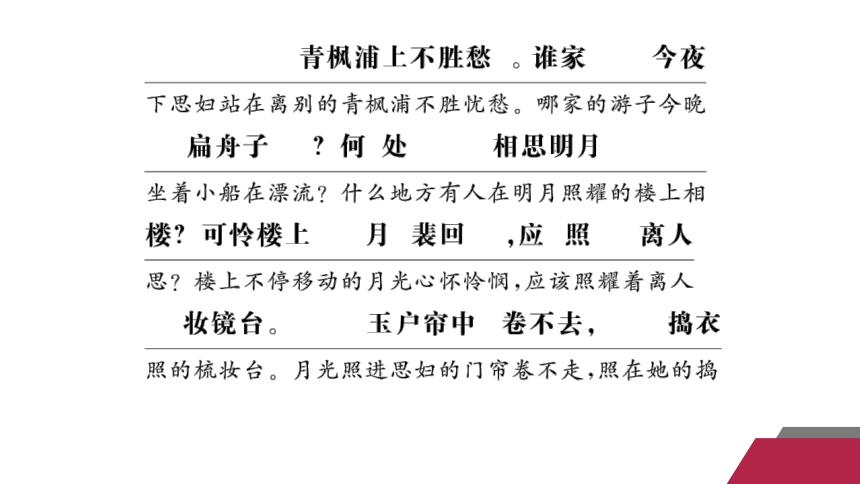 青枫浦上不胜愁 。谁家 今夜

下思妇站在离别的青枫浦不胜忧愁。哪家的游子今晚

扁舟子 ？何 处 相思明月

坐着小船在漂流？什么地方有人在明月照耀的楼上相

楼？可怜楼上 月 裴回 ,应 照 离人

思？楼上不停移动的月光心怀怜悯,应该照耀着离人

妆镜台。 玉户帘中 卷不去, 捣衣

照的梳妆台。月光照进思妇的门帘卷不走,照在她的捣